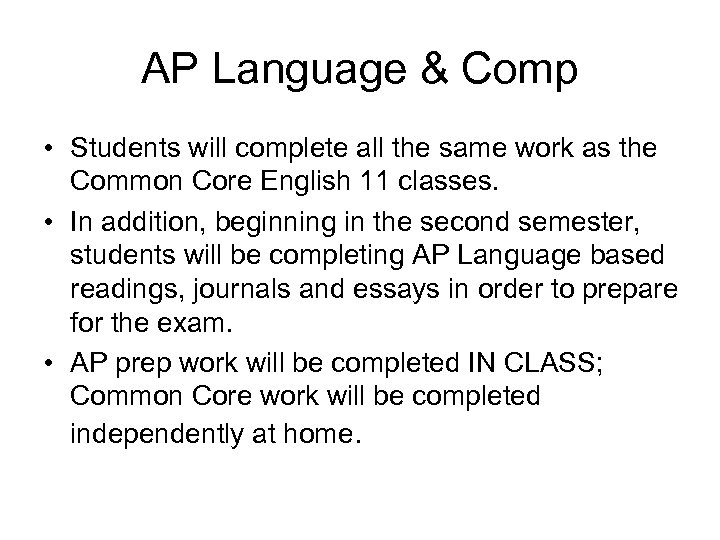 AP Language & Comp

• Students will complete all the same work as the Common Core English 11 classes.
• In addition, beginning in the second semester, students will be completing AP Language based readings, journals and essays in order to prepare for the exam.
• AP prep work will be completed IN CLASS; Common Core work will be completed independently at home.